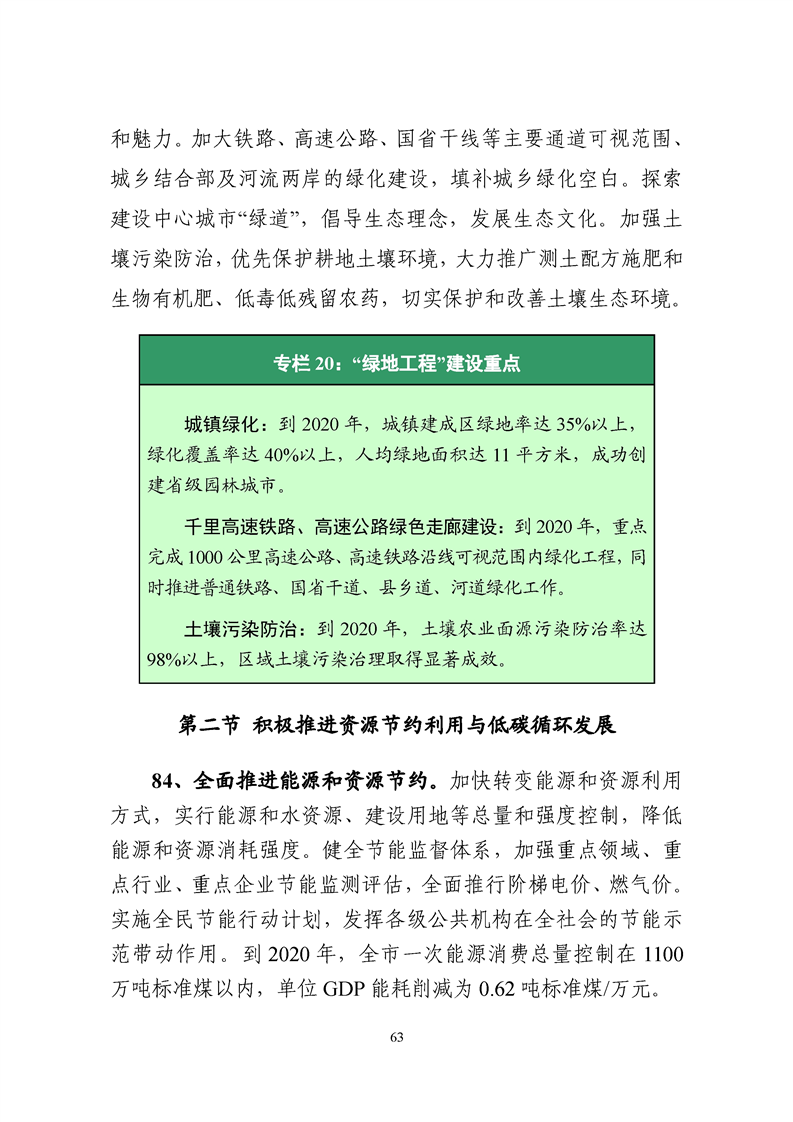 和魅力。加大铁路、高速公路、国省干线等主要通道可视范围、城乡结合部及河流两岸的绿化建设，填补城乡绿化空白。探索建设中心城市“绿道”，倡导生态理念，发展生态文化。加强土壤污染防治，优先保护耕地土壤环境，大力推广测土配方施肥和生物有机肥、低毒低残留农药，切实保护和改善土壤生态环境。

专栏 20：“绿地工程”建设重点

城镇绿化：到 2020 年，城镇建成区绿地率达 35%以上，绿化覆盖率达 40%以上，人均绿地面积达 11 平方米，成功创建省级园林城市。

千里高速铁路、高速公路绿色走廊建设：到 2020 年，重点完成 1000 公里高速公路、高速铁路沿线可视范围内绿化工程，同时推进普通铁路、国省干道、县乡道、河道绿化工作。

土壤污染防治：到 2020 年，土壤农业面源污染防治率达 98%以上，区域土壤污染治理取得显著成效。

第二节 积极推进资源节约利用与低碳循环发展

84、全面推进能源和资源节约。加快转变能源和资源利用方式，实行能源和水资源、建设用地等总量和强度控制，降低能源和资源消耗强度。健全节能监督体系，加强重点领域、重点行业、重点企业节能监测评估，全面推行阶梯电价、燃气价。实施全民节能行动计划，发挥各级公共机构在全社会的节能示范带动作用。到 2020 年，全市一次能源消费总量控制在 1100 万吨标准煤以内，单位 GDP 能耗削减为 0.62 吨标准煤/万元。

63